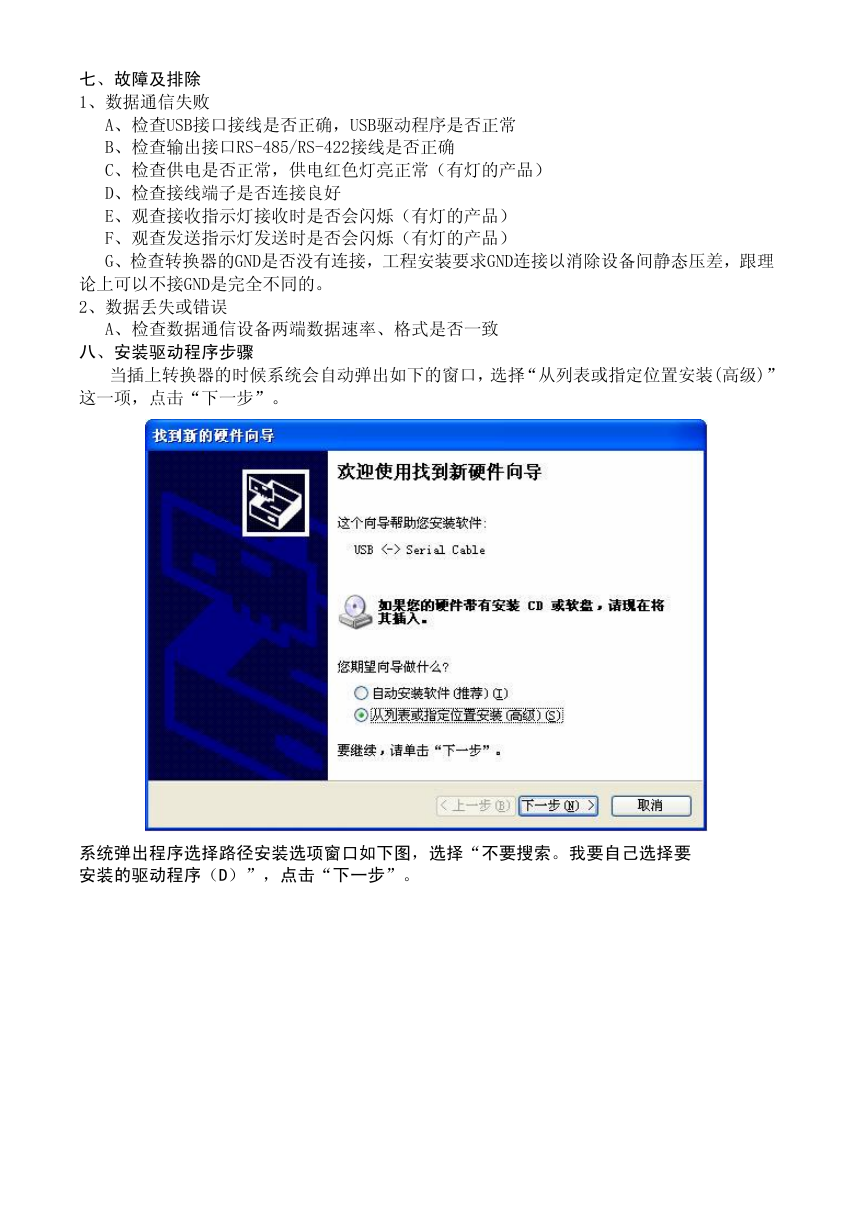 七、故障及排除
1、数据通信失败
A、检查USB接口接线是否正确，USB驱动程序是否正常
B、检查输出接口RS-485/RS-422接线是否正确
C、检查供电是否正常，供电红色灯亮正常（有灯的产品）
D、检查接线端子是否连接良好
E、观查接收指示灯接收时是否会闪烁（有灯的产品）
F、观查发送指示灯发送时是否会闪烁（有灯的产品）
G、检查转换器的GND是否没有连接，工程安装要求GND连接以消除设备间静态压差，跟理论上可以不接GND是完全不同的。
2、数据丢失或错误
A、检查数据通信设备两端数据速率、格式是否一致
八、安装驱动程序步骤
当插上转换器的时候系统会自动弹出如下的窗口，选择“从列表或指定位置安装(高级)”这一项，点击“下一步”。

找到新的硬件向导
欢迎使用找到新硬件向导
这个向导帮助您安装软件:
USB <-> Serial Cable
如果您的硬件带有安装 CD 或软盘，请现在将其插入。
您期望向导做什么?
自动安装软件(推荐)(I)
从列表或指定位置安装(高级)(S)
要继续，请单击“下一步”。
< 上一步(B) 下一步(N) > 取消

系统弹出程序选择路径安装选项窗口如下图，选择“不要搜索。我要自己选择要安装的驱动程序（D）”，点击“下一步”。